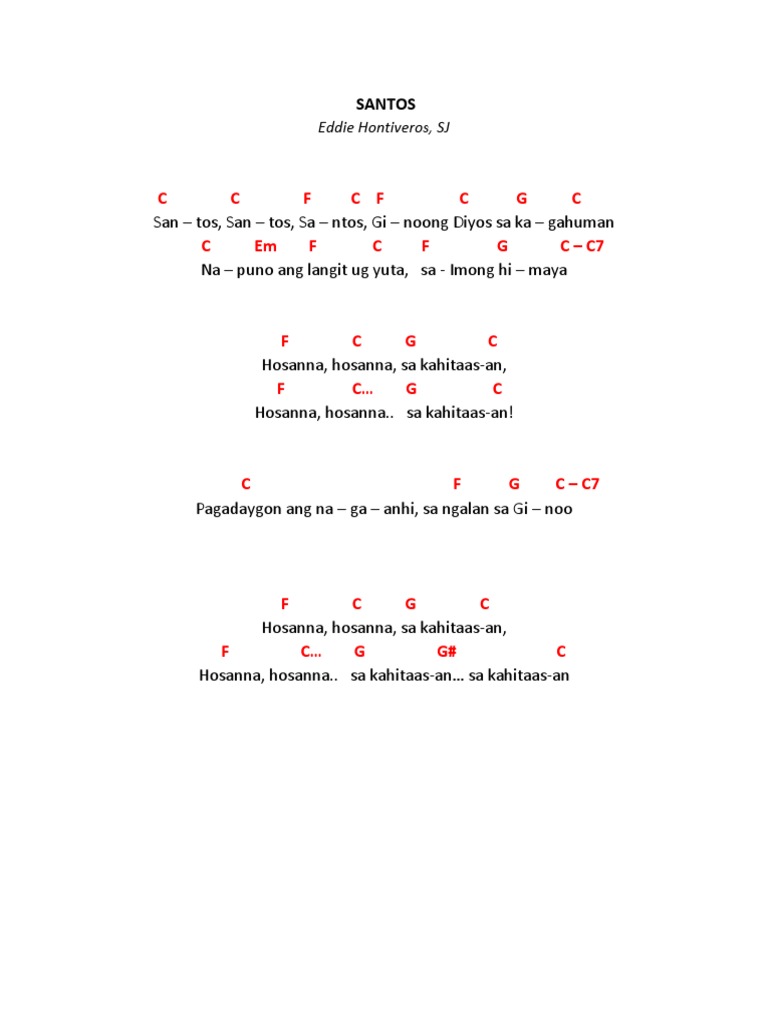 SANTOS
Eddie Hontiveros, SJ

C C F C F C G C
San – tos, San – tos, Sa – ntos, Gi – noong Diyos sa ka – gahuman
C Em F C F G C – C7
Na – puno ang langit ug yuta, sa - Imong hi – maya

F C G C
Hosanna, hosanna, sa kahitaas-an,
F C… G C
Hosanna, hosanna.. sa kahitaas-an!

C F G C – C7
Pagadaygon ang na – ga – anhi, sa ngalan sa Gi – noo

F C G C
Hosanna, hosanna, sa kahitaas-an,
F C… G G# C
Hosanna, hosanna.. sa kahitaas-an… sa kahitaas-an